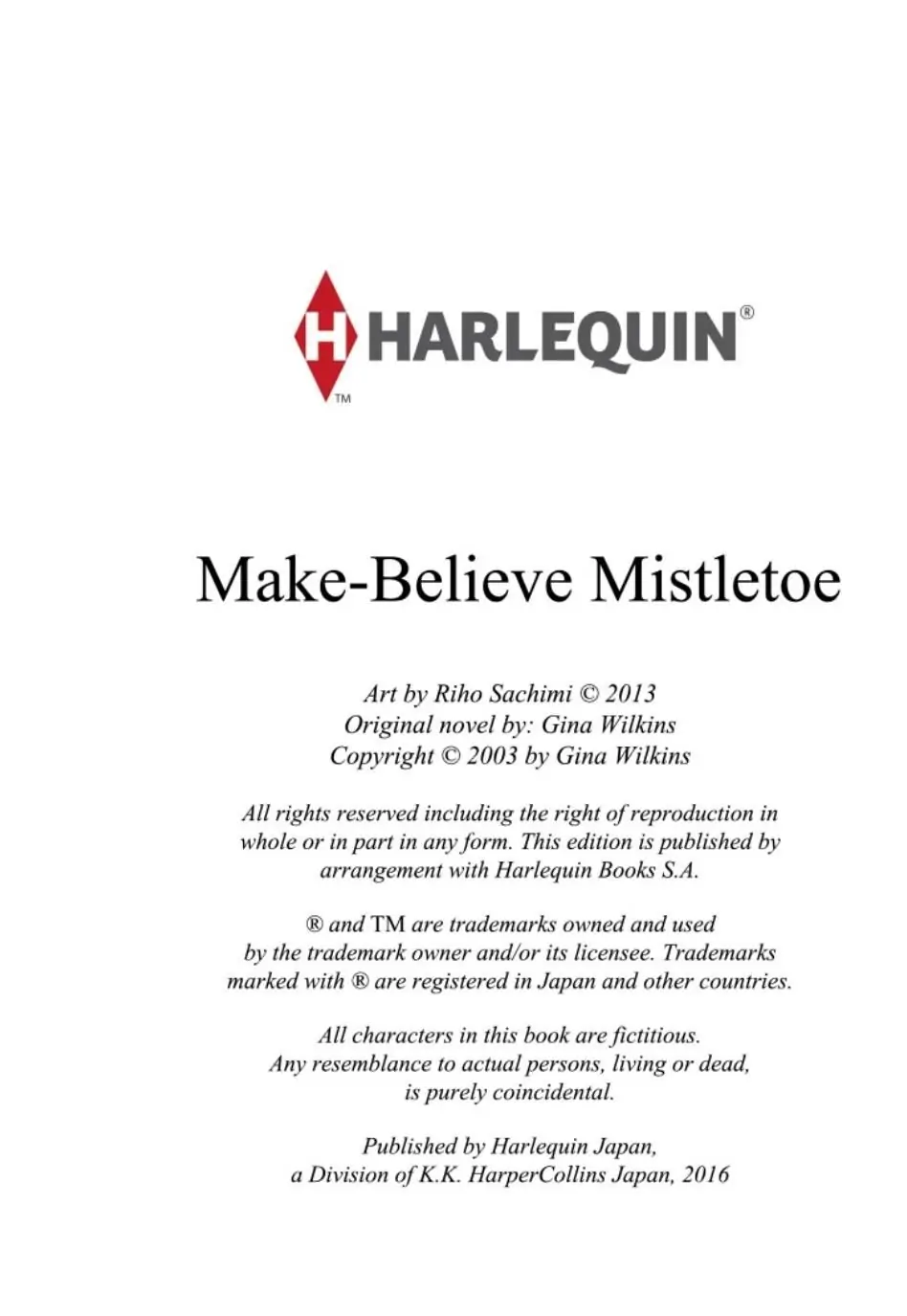 H HARLEQUIN® ™

Make-Believe Mistletoe

Art by Riho Sachimi © 2013
Original novel by: Gina Wilkins
Copyright © 2003 by Gina Wilkins

All rights reserved including the right of reproduction in whole or in part in any form. This edition is published by arrangement with Harlequin Books S.A.

® and TM are trademarks owned and used by the trademark owner and/or its licensee. Trademarks marked with ® are registered in Japan and other countries.

All characters in this book are fictitious. Any resemblance to actual persons, living or dead, is purely coincidental.

Published by Harlequin Japan, a Division of K.K. HarperCollins Japan, 2016